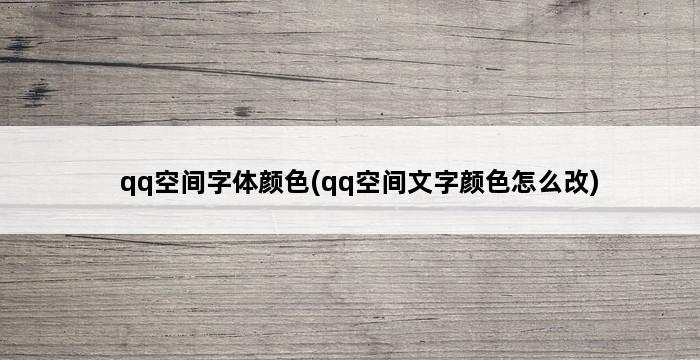 qq空间字体颜色(qq空间文字颜色怎么改)